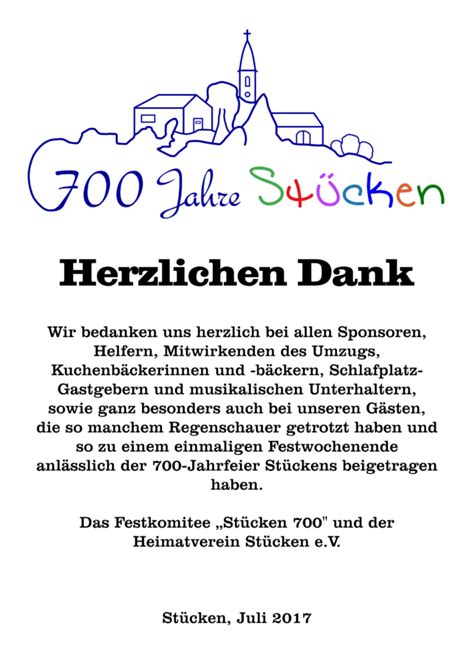 700 Jahre Stücken

Herzlichen Dank

Wir bedanken uns herzlich bei allen Sponsoren, Helfern, Mitwirkenden des Umzugs, Kuchenbäckerinnen und -bäckern, Schlafplatz-Gastgebern und musikalischen Unterhaltern, sowie ganz besonders auch bei unseren Gästen, die so manchem Regenschauer getrotzt haben und so zu einem einmaligen Festwochenende anlässlich der 700-Jahrfeier Stückens beigetragen haben.

Das Festkomitee „Stücken 700" und der Heimatverein Stücken e.V.

Stücken, Juli 2017